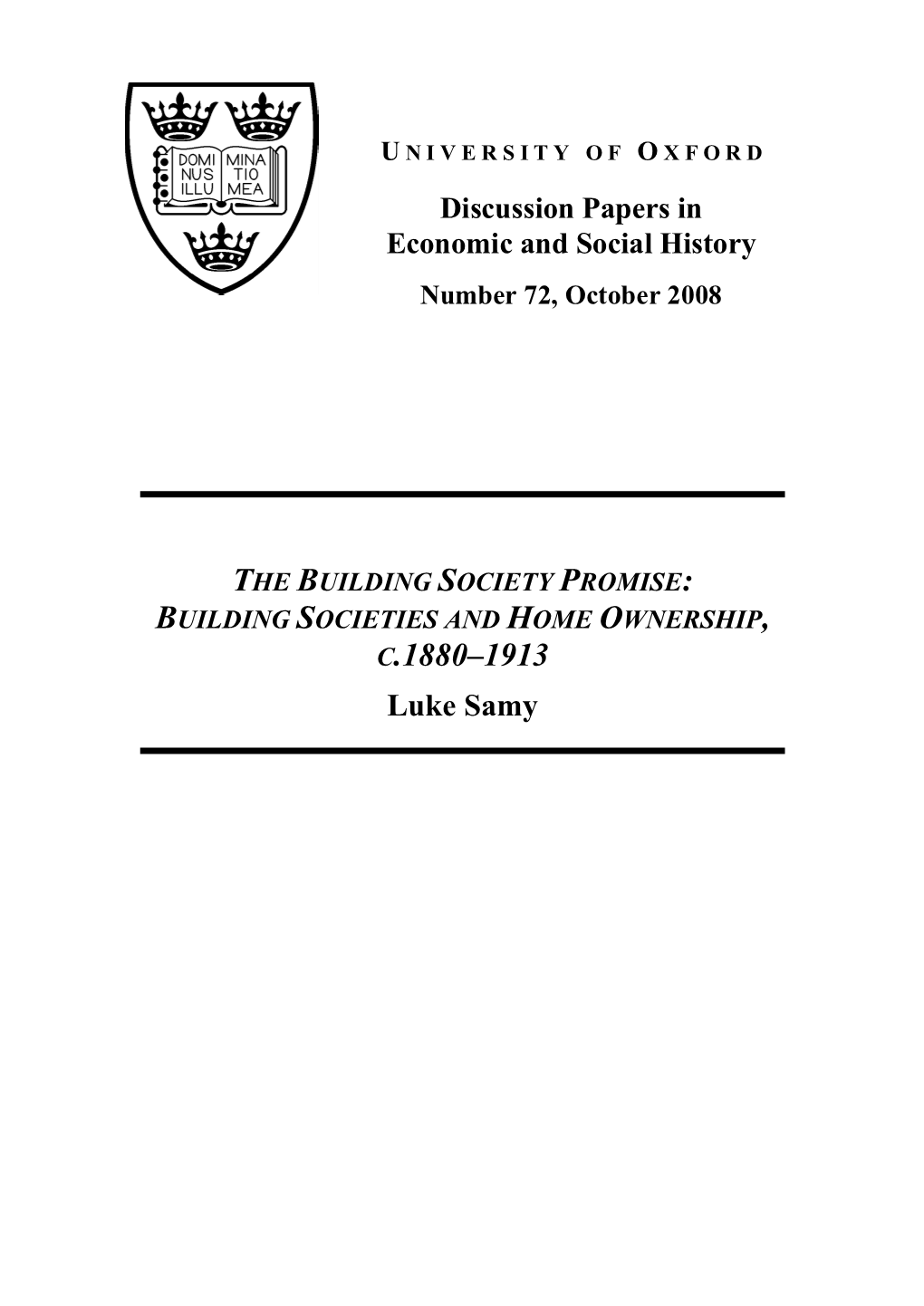 DOMI NUS ILLU MINA TIO MEA

UNIVERSITY OF OXFORD

Discussion Papers in
Economic and Social History

Number 72, October 2008

THE BUILDING SOCIETY PROMISE:
BUILDING SOCIETIES AND HOME OWNERSHIP,
C.1880–1913

Luke Samy